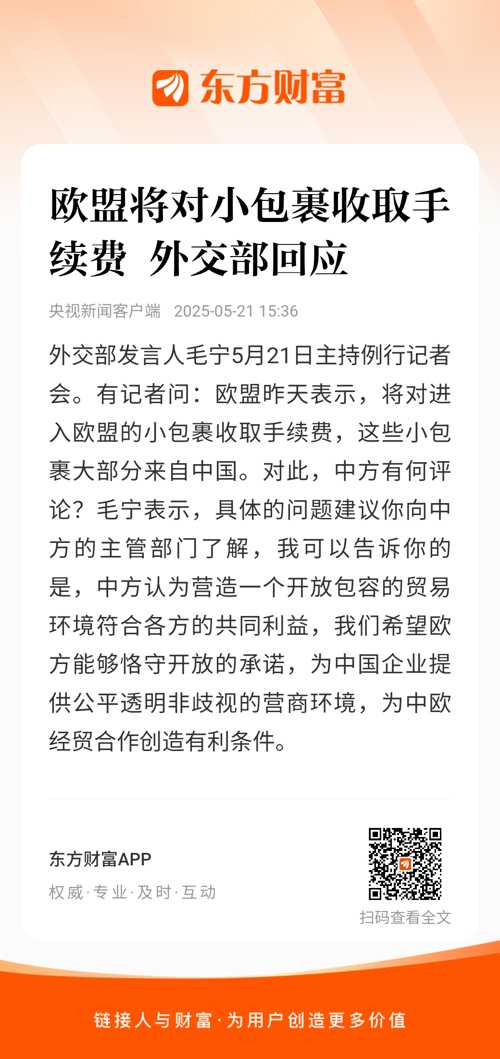 东方财富

欧盟将对小包裹收取手续费 外交部回应

央视新闻客户端 2025-05-21 15:36

外交部发言人毛宁5月21日主持例行记者会。有记者问：欧盟昨天表示，将对进入欧盟的小包裹收取手续费，这些小包裹大部分来自中国。对此，中方有何评论？毛宁表示，具体的问题建议你向中方的主管部门了解，我可以告诉你的是，中方认为营造一个开放包容的贸易环境符合各方的共同利益，我们希望欧方能够恪守开放的承诺，为中国企业提供公平透明非歧视的营商环境，为中欧经贸合作创造有利条件。

东方财富APP
权威·专业·及时·互动

扫码查看全文

链接人与财富·为用户创造更多价值